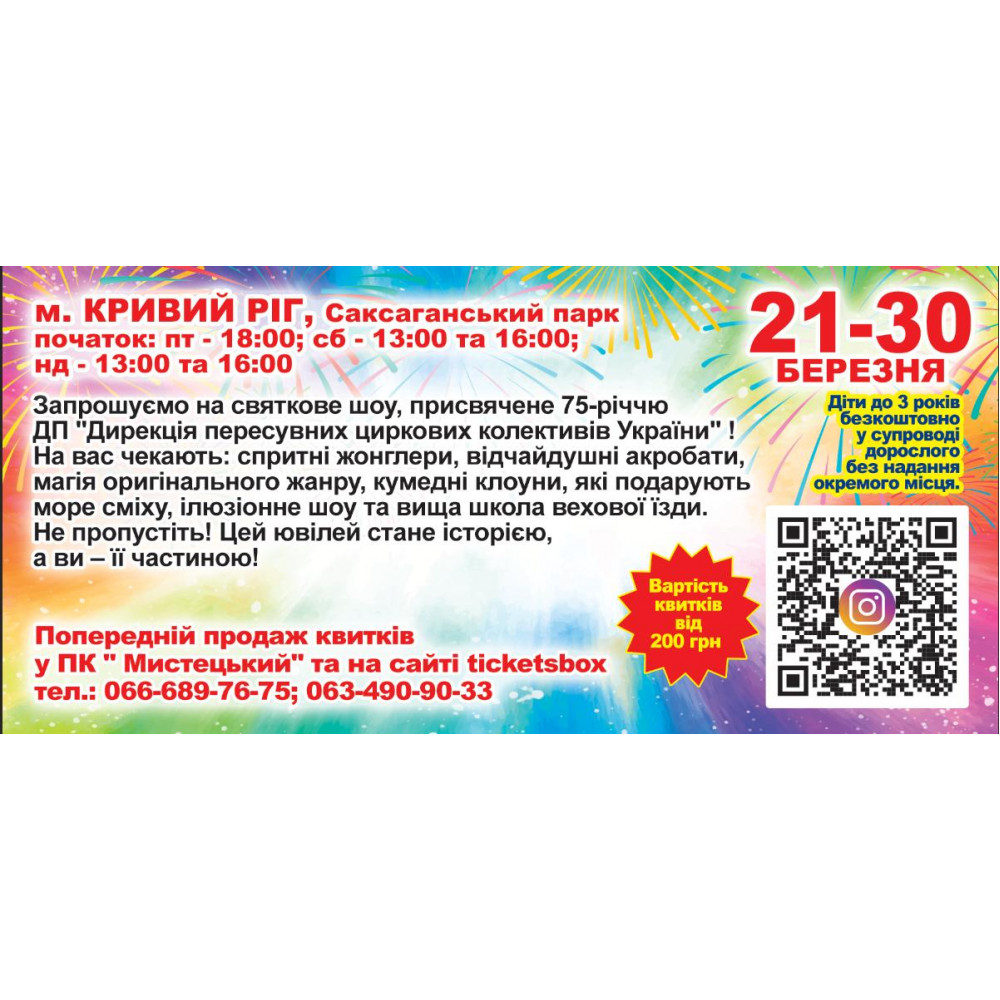 м. КРИВИЙ РІГ, Саксаганський парк
початок: пт - 18:00; сб - 13:00 та 16:00;
нд - 13:00 та 16:00

21-30
БЕРЕЗНЯ

Діти до 3 років безкоштовно у супроводі дорослого без надання окремого місця.

Запрошуємо на святкове шоу, присвячене 75-річчю ДП "Дирекція пересувних циркових колективів України" !
На вас чекають: спритні жонглери, відчайдушні акробати, магія оригінального жанру, кумедні клоуни, які подарують море сміху, ілюзіонне шоу та вища школа вехової їзди.
Не пропустіть! Цей ювілей стане історією, а ви – її частиною!

Вартість квитків від 200 грн

Попередній продаж квитків у ПК " Мистецький" та на сайті ticketsbox
тел.: 066-689-76-75; 063-490-90-33